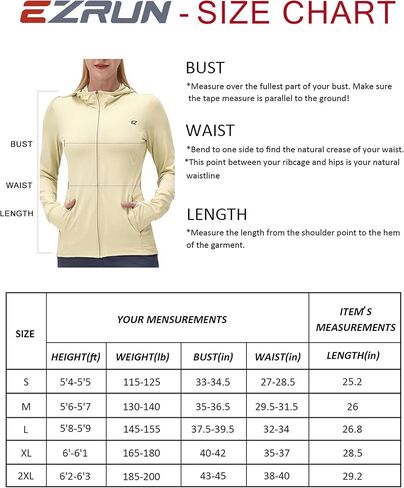 EZRUN - SIZE CHART

BUST
WAIST
LENGTH

EZ

BUST
*Measure over the fullest part of your bust. Make sure the tape measure is parallel to the ground!

WAIST
*Bend to one side to find the natural crease of your waist.
*This point between your ribcage and hips is your natural waistline

LENGTH
*Measure the length from the shoulder point to the hem of the garment.

| SIZE | YOUR MENSUREMENTS | | | | ITEM'S MEASUREMENTS |
|---|---|---|---|---|---|
| | HEIGHT(ft) | WEIGHT(lb) | BUST(in) | WAIST(in) | LENGTH(in) |
| S | 5'4-5'5 | 115-125 | 33-34.5 | 27-28.5 | 25.2 |
| M | 5'6-5'7 | 130-140 | 35-36.5 | 29.5-31.5 | 26 |
| L | 5'8-5'9 | 145-155 | 37.5-39.5 | 32-34 | 26.8 |
| XL | 6'-6'1 | 165-180 | 40-42 | 35-37 | 28.5 |
| 2XL | 6'2-6'3 | 185-200 | 43-45 | 38-40 | 29.2 |